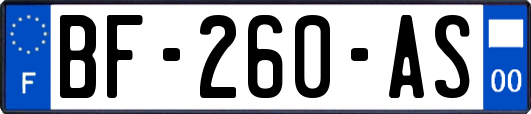 F
BF-260-AS
00